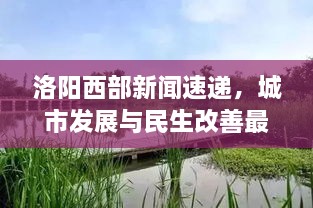 洛阳西部新闻速递，城市发展与民生改善最